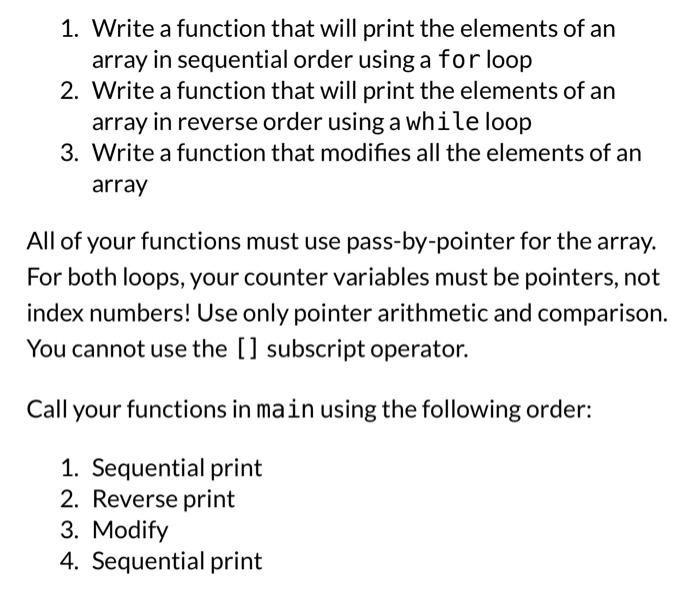 1. Write a function that will print the elements of an array in sequential order using a for loop
2. Write a function that will print the elements of an array in reverse order using a while loop
3. Write a function that modifies all the elements of an array

All of your functions must use pass-by-pointer for the array. For both loops, your counter variables must be pointers, not index numbers! Use only pointer arithmetic and comparison. You cannot use the [] subscript operator.

Call your functions in main using the following order:

1. Sequential print
2. Reverse print
3. Modify
4. Sequential print